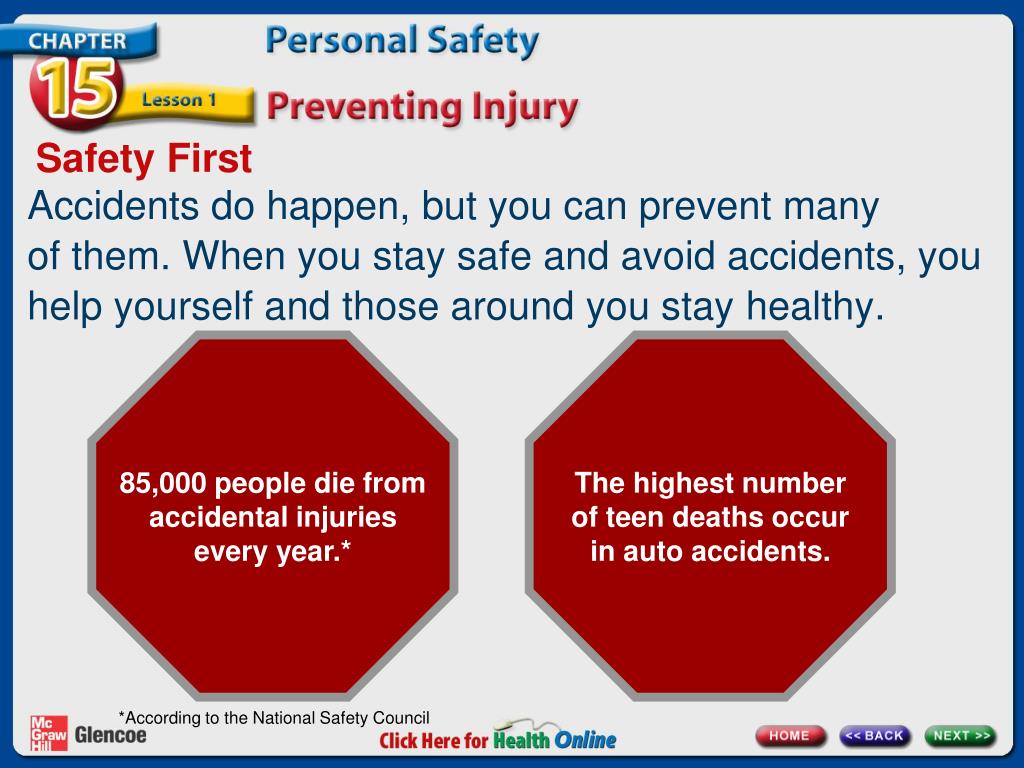 CHAPTER
15
Lesson 1
Personal Safety
Preventing Injury

Safety First

Accidents do happen, but you can prevent many of them. When you stay safe and avoid accidents, you help yourself and those around you stay healthy.

85,000 people die from accidental injuries every year.*

The highest number of teen deaths occur in auto accidents.

*According to the National Safety Council

Mc Graw Hill Glencoe

Click Here for Health Online

HOME
<< BACK
NEXT >>